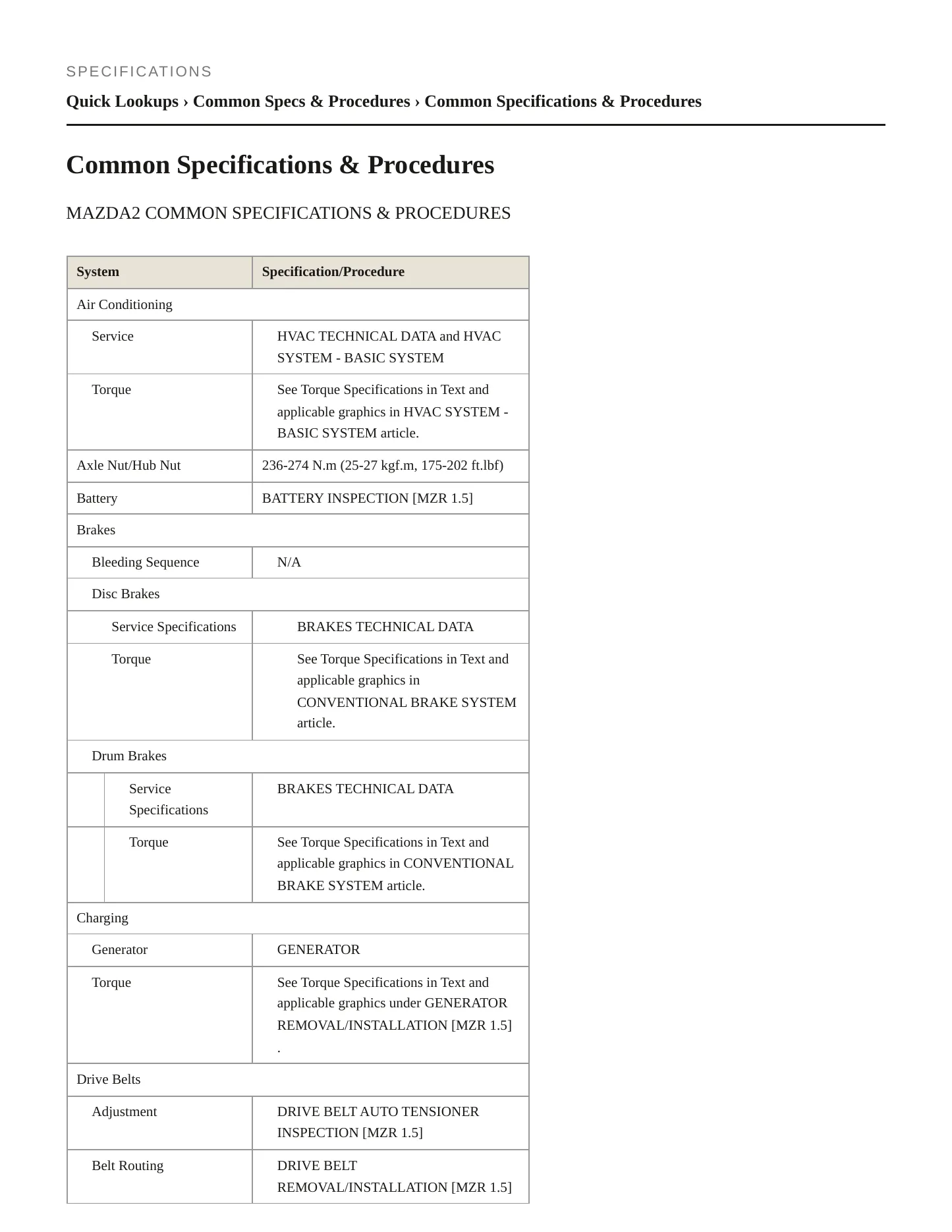 SPECIFICATIONS

Quick Lookups › Common Specs & Procedures › Common Specifications & Procedures

Common Specifications & Procedures

MAZDA2 COMMON SPECIFICATIONS & PROCEDURES

| System | Specification/Procedure |
|---|---|
| Air Conditioning | |
| Service | HVAC TECHNICAL DATA and HVAC SYSTEM - BASIC SYSTEM |
| Torque | See Torque Specifications in Text and applicable graphics in HVAC SYSTEM - BASIC SYSTEM article. |
| Axle Nut/Hub Nut | 236-274 N.m (25-27 kgf.m, 175-202 ft.lbf) |
| Battery | BATTERY INSPECTION [MZR 1.5] |
| Brakes | |
| Bleeding Sequence | N/A |
| Disc Brakes | |
| Service Specifications | BRAKES TECHNICAL DATA |
| Torque | See Torque Specifications in Text and applicable graphics in CONVENTIONAL BRAKE SYSTEM article. |
| Drum Brakes | |
| Service Specifications | BRAKES TECHNICAL DATA |
| Torque | See Torque Specifications in Text and applicable graphics in CONVENTIONAL BRAKE SYSTEM article. |
| Charging | |
| Generator | GENERATOR |
| Torque | See Torque Specifications in Text and applicable graphics under GENERATOR REMOVAL/INSTALLATION [MZR 1.5] . |
| Drive Belts | |
| Adjustment | DRIVE BELT AUTO TENSIONER INSPECTION [MZR 1.5] |
| Belt Routing | DRIVE BELT REMOVAL/INSTALLATION [MZR 1.5] |